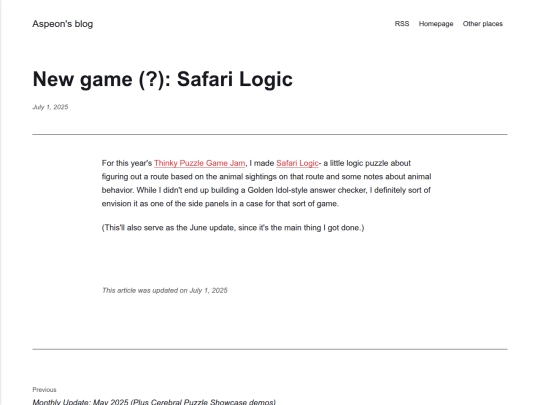 Aspeon's blog

RSS Homepage Other places

New game (?): Safari Logic

July 1, 2025

For this year's Thinky Puzzle Game Jam, I made Safari Logic- a little logic puzzle about figuring out a route based on the animal sightings on that route and some notes about animal behavior. While I didn't end up building a Golden Idol-style answer checker, I definitely sort of envision it as one of the side panels in a case for that sort of game.

(This'll also serve as the June update, since it's the main thing I got done.)

This article was updated on July 1, 2025

Previous

Monthly Update: May 2025 (Plus Cerebral Puzzle Showcase demos)